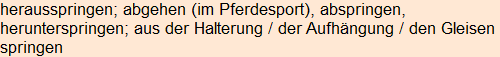 herausspringen; abgehen (im Pferdesport), abspringen, herunterspringen; aus der Halterung / der Aufhängung / den Gleisen springen